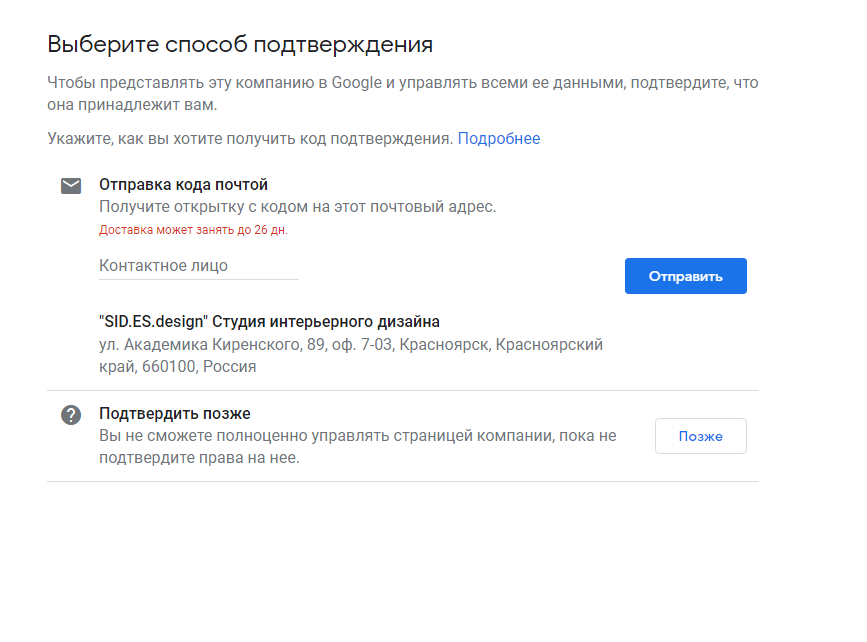 Выберите способ подтверждения

Чтобы представлять эту компанию в Google и управлять всеми ее данными, подтвердите, что она принадлежит вам.

Укажите, как вы хотите получить код подтверждения. Подробнее

Отправка кода почтой
Получите открытку с кодом на этот почтовый адрес.
Доставка может занять до 26 дн.

Контактное лицо

Отправить

"SID.ES.design" Студия интерьерного дизайна
ул. Академика Киренского, 89, оф. 7-03, Красноярск, Красноярский край, 660100, Россия

Подтвердить позже
Вы не сможете полноценно управлять страницей компании, пока не подтвердите права на нее.

Позже